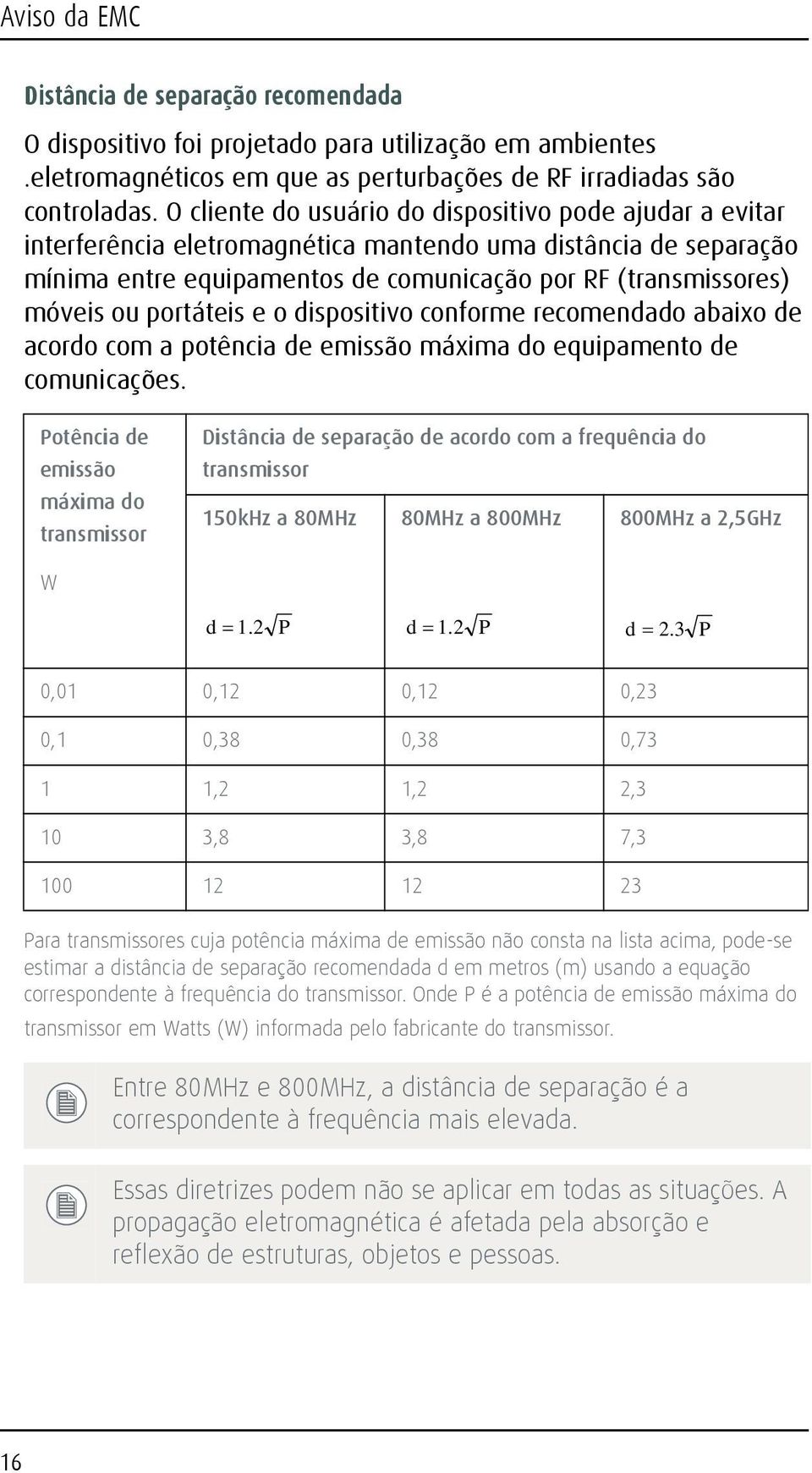 Aviso da EMC

Distância de separação recomendada

O dispositivo foi projetado para utilização em ambientes .eletromagnéticos em que as perturbações de RF irradiadas são controladas. O cliente do usuário do dispositivo pode ajudar a evitar interferência eletromagnética mantendo uma distância de separação mínima entre equipamentos de comunicação por RF (transmissores) móveis ou portáteis e o dispositivo conforme recomendado abaixo de acordo com a potência de emissão máxima do equipamento de comunicações.

| Potência de emissão máxima do transmissor W | Distância de separação de acordo com a frequência do transmissor | | |
|---|---|---|---|
| | 150kHz a 80MHz $d = 1.2\sqrt{P}$ | 80MHz a 800MHz $d = 1.2\sqrt{P}$ | 800MHz a 2,5GHz $d = 2.3\sqrt{P}$ |
| 0,01 | 0,12 | 0,12 | 0,23 |
| 0,1 | 0,38 | 0,38 | 0,73 |
| 1 | 1,2 | 1,2 | 2,3 |
| 10 | 3,8 | 3,8 | 7,3 |
| 100 | 12 | 12 | 23 |

Para transmissores cuja potência máxima de emissão não consta na lista acima, pode-se estimar a distância de separação recomendada d em metros (m) usando a equação correspondente à frequência do transmissor. Onde P é a potência de emissão máxima do transmissor em Watts (W) informada pelo fabricante do transmissor.

Entre 80MHz e 800MHz, a distância de separação é a correspondente à frequência mais elevada.

Essas diretrizes podem não se aplicar em todas as situações. A propagação eletromagnética é afetada pela absorção e reflexão de estruturas, objetos e pessoas.

16